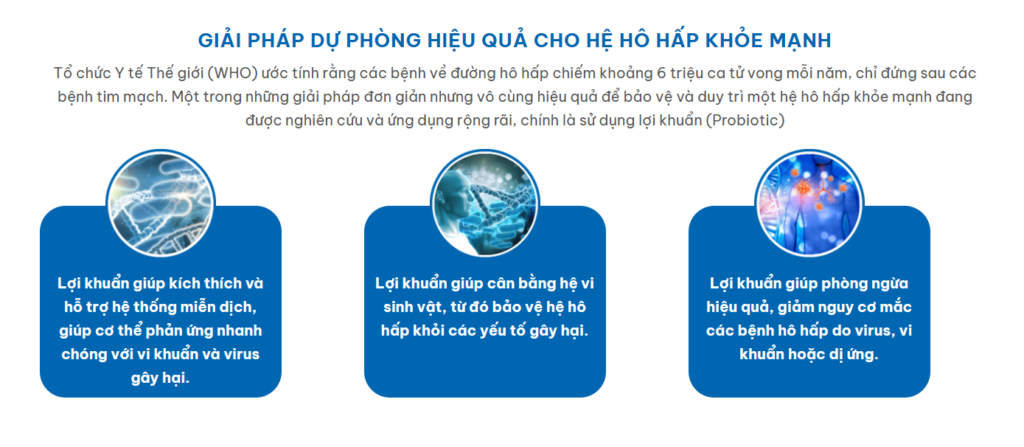 GIẢI PHÁP DỰ PHÒNG HIỆU QUẢ CHO HỆ HÔ HẤP KHỎE MẠNH

Tổ chức Y tế Thế giới (WHO) ước tính rằng các bệnh về đường hô hấp chiếm khoảng 6 triệu ca tử vong mỗi năm, chỉ đứng sau các bệnh tim mạch. Một trong những giải pháp đơn giản nhưng vô cùng hiệu quả để bảo vệ và duy trì một hệ hô hấp khỏe mạnh đang được nghiên cứu và ứng dụng rộng rãi, chính là sử dụng lợi khuẩn (Probiotic)

Lợi khuẩn giúp kích thích và hỗ trợ hệ thống miễn dịch, giúp cơ thể phản ứng nhanh chóng với vi khuẩn và virus gây hại.

Lợi khuẩn giúp cân bằng hệ vi sinh vật, từ đó bảo vệ hệ hô hấp khỏi các yếu tố gây hại.

Lợi khuẩn giúp phòng ngừa hiệu quả, giảm nguy cơ mắc các bệnh hô hấp do virus, vi khuẩn hoặc dị ứng.